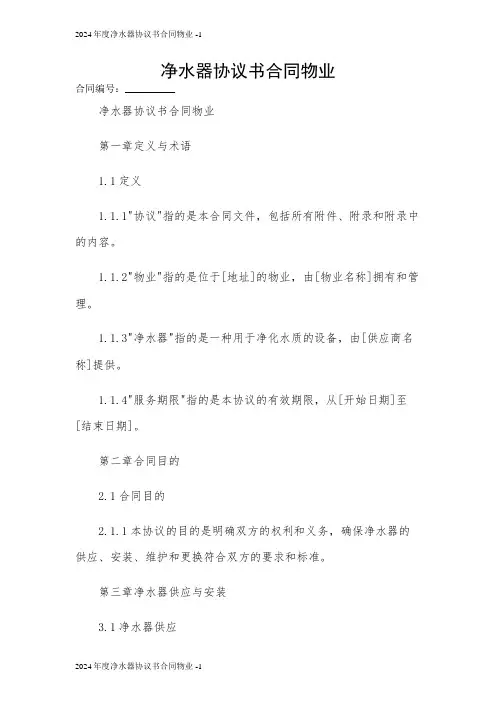 2024年度净水器协议书合同物业 -1

净水器协议书合同物业

合同编号：________

净水器协议书合同物业

第一章定义与术语

1.1 定义

1.1.1"协议"指的是本合同文件，包括所有附件、附录和附录中的内容。

1.1.2"物业"指的是位于[地址]的物业，由[物业名称]拥有和管理。

1.1.3"净水器"指的是一种用于净化水质的设备，由[供应商名称]提供。

1.1.4"服务期限"指的是本协议的有效期限，从[开始日期]至[结束日期]。

第二章合同目的

2.1 合同目的

2.1.1 本协议的目的是明确双方的权利和义务，确保净水器的供应、安装、维护和更换符合双方的要求和标准。

第三章净水器供应与安装

3.1 净水器供应

2024年度净水器协议书合同物业 -1